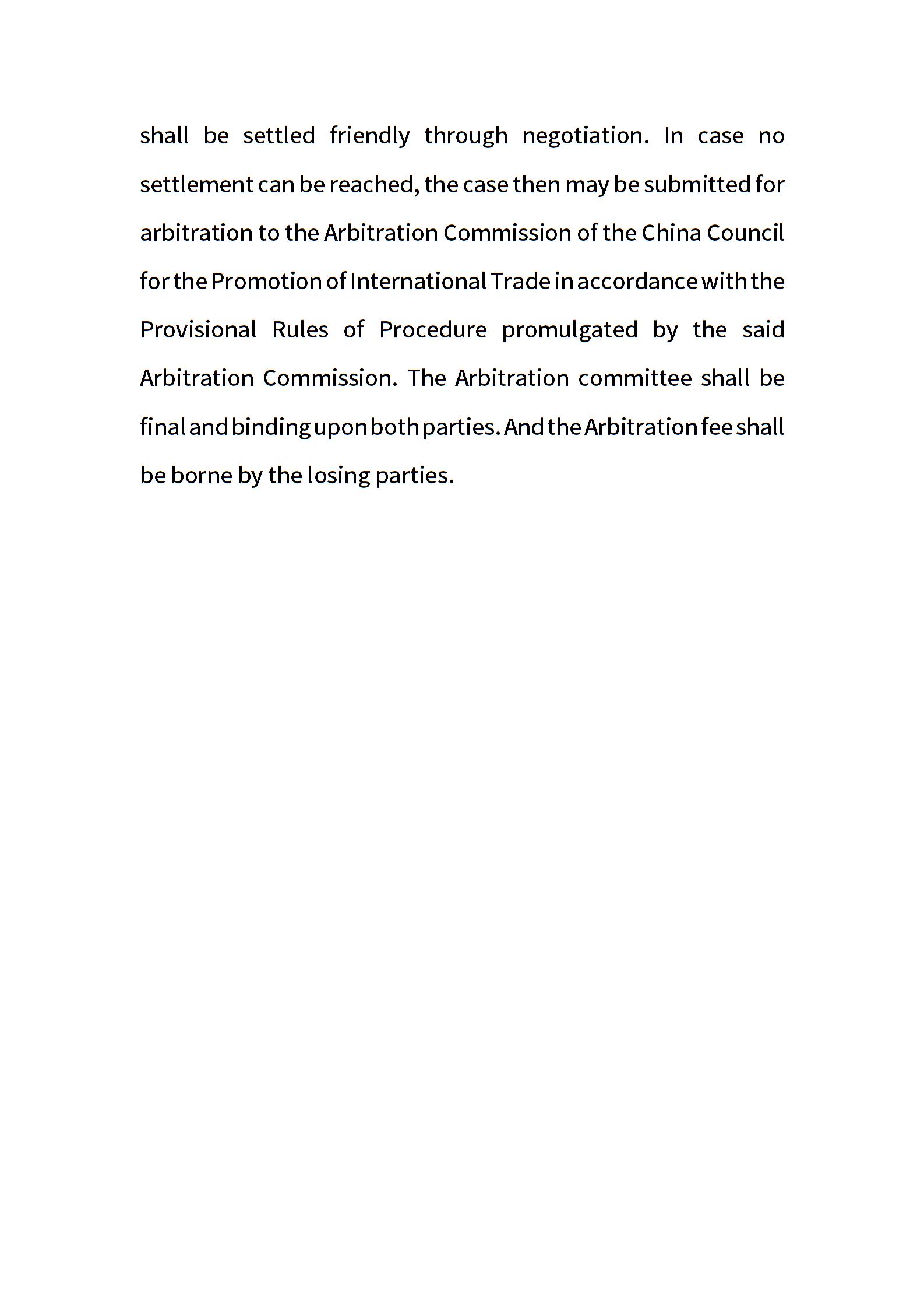 shall be settled friendly through negotiation. In case no settlement can be reached, the case then may be submitted for arbitration to the Arbitration Commission of the China Council for the Promotion of International Trade in accordance with the Provisional Rules of Procedure promulgated by the said Arbitration Commission. The Arbitration committee shall be final and binding upon both parties. And the Arbitration fee shall be borne by the losing parties.